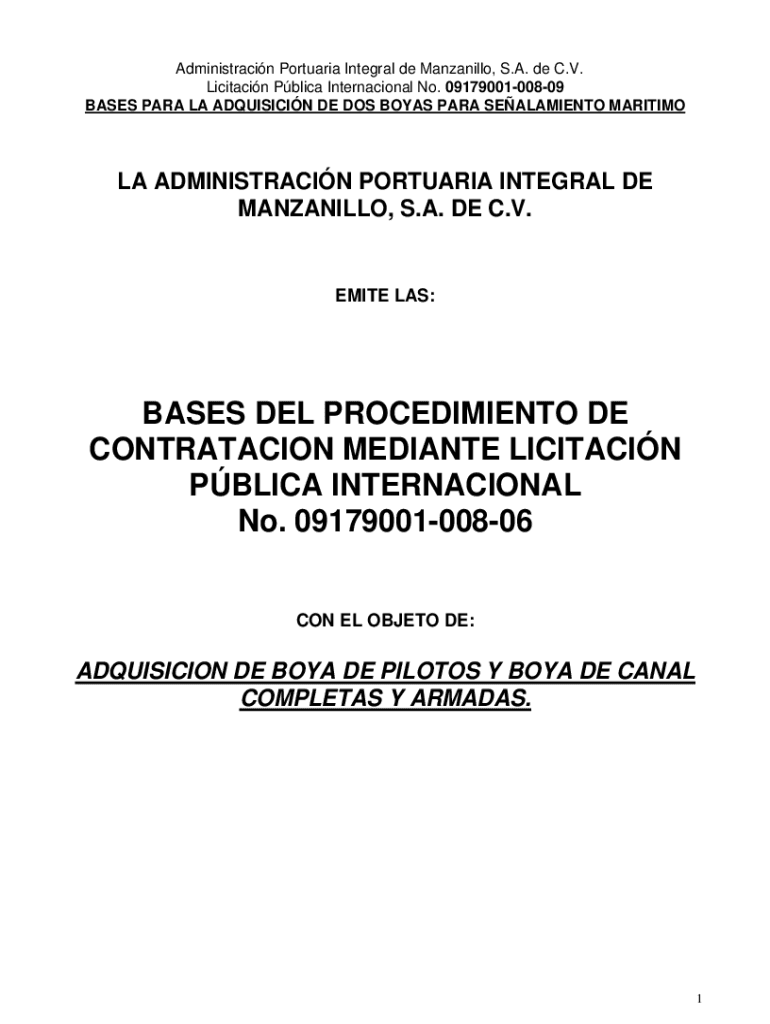 Administración Portuaria Integral de Manzanillo, S.A. de C.V.
Licitación Pública Internacional No. 09179001-008-09
BASES PARA LA ADQUISICIÓN DE DOS BOYAS PARA SEÑALAMIENTO MARITIMO

LA ADMINISTRACIÓN PORTUARIA INTEGRAL DE MANZANILLO, S.A. DE C.V.

EMITE LAS:

BASES DEL PROCEDIMIENTO DE CONTRATACION MEDIANTE LICITACIÓN PÚBLICA INTERNACIONAL
No. 09179001-008-06

CON EL OBJETO DE:

ADQUISICION DE BOYA DE PILOTOS Y BOYA DE CANAL COMPLETAS Y ARMADAS.

1